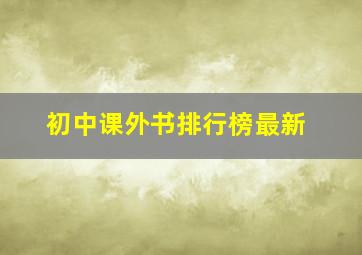 初中课外书排行榜最新